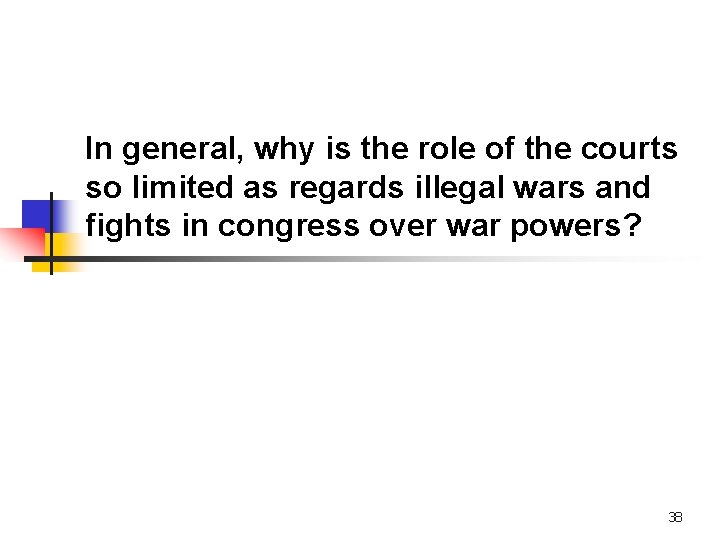 In general, why is the role of the courts so limited as regards illegal wars and fights in congress over war powers?

38